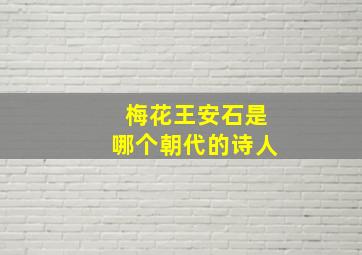 梅花王安石是
哪个朝代的诗人